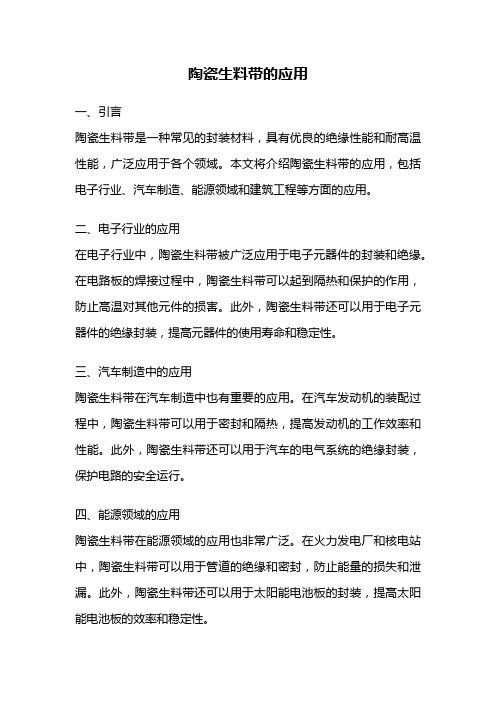 陶瓷生料带的应用

一、引言

陶瓷生料带是一种常见的封装材料，具有优良的绝缘性能和耐高温性能，广泛应用于各个领域。本文将介绍陶瓷生料带的应用，包括电子行业、汽车制造、能源领域和建筑工程等方面的应用。

二、电子行业的应用

在电子行业中，陶瓷生料带被广泛应用于电子元器件的封装和绝缘。在电路板的焊接过程中，陶瓷生料带可以起到隔热和保护的作用，防止高温对其他元件的损害。此外，陶瓷生料带还可以用于电子元器件的绝缘封装，提高元器件的使用寿命和稳定性。

三、汽车制造中的应用

陶瓷生料带在汽车制造中也有重要的应用。在汽车发动机的装配过程中，陶瓷生料带可以用于密封和隔热，提高发动机的工作效率和性能。此外，陶瓷生料带还可以用于汽车的电气系统的绝缘封装，保护电路的安全运行。

四、能源领域的应用

陶瓷生料带在能源领域的应用也非常广泛。在火力发电厂和核电站中，陶瓷生料带可以用于管道的绝缘和密封，防止能量的损失和泄漏。此外，陶瓷生料带还可以用于太阳能电池板的封装，提高太阳能电池板的效率和稳定性。